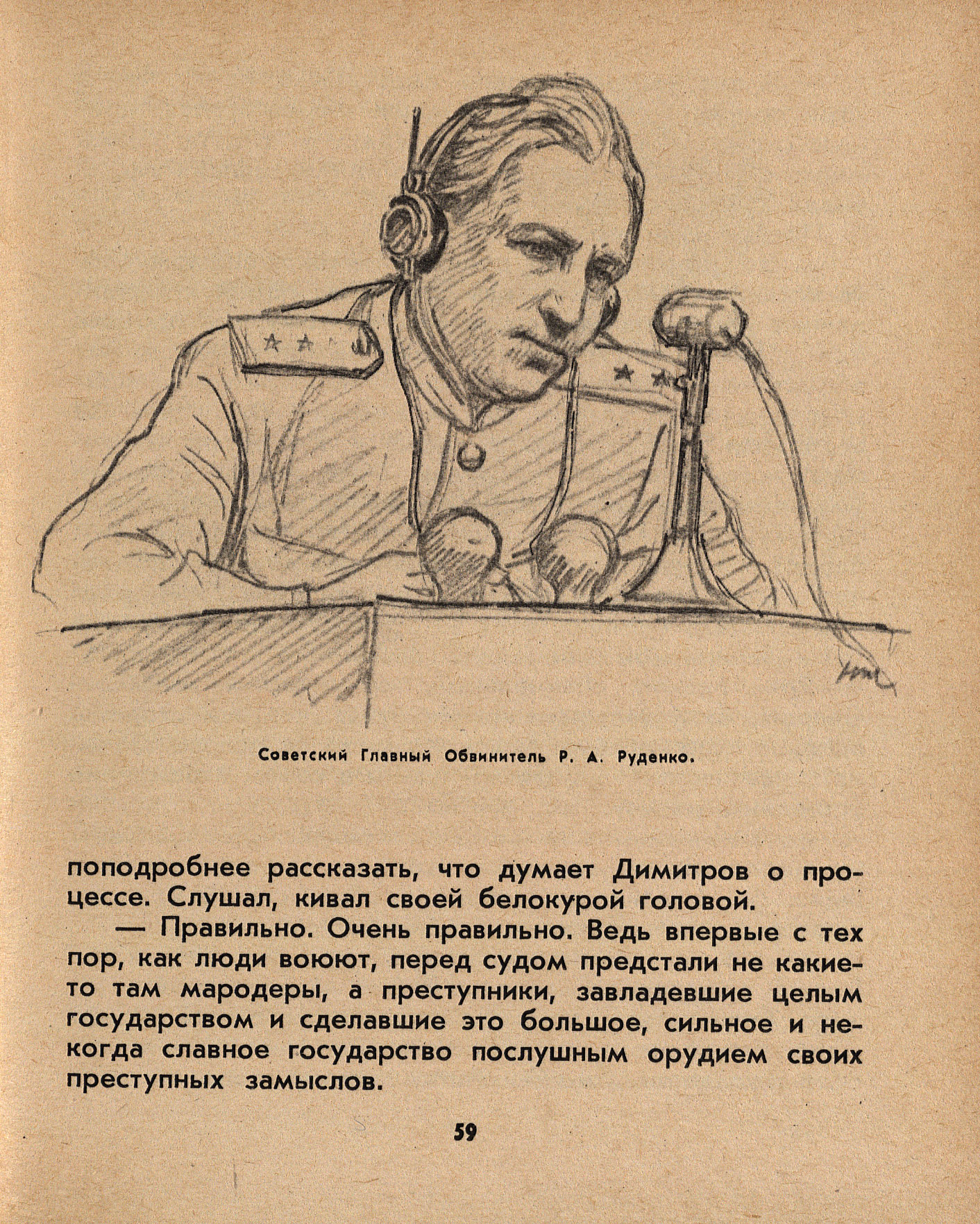 Советский Главный Обвинитель Р. А. Руденко.

поподробнее рассказать, что думает Димитров о процессе. Слушал, кивал своей белокурой головой.

— Правильно. Очень правильно. Ведь впервые с тех пор, как люди воюют, перед судом предстали не какие-то там мародеры, а преступники, завладевшие целым государством и сделавшие это большое, сильное и некогда славное государство послушным орудием своих преступных замыслов.

59